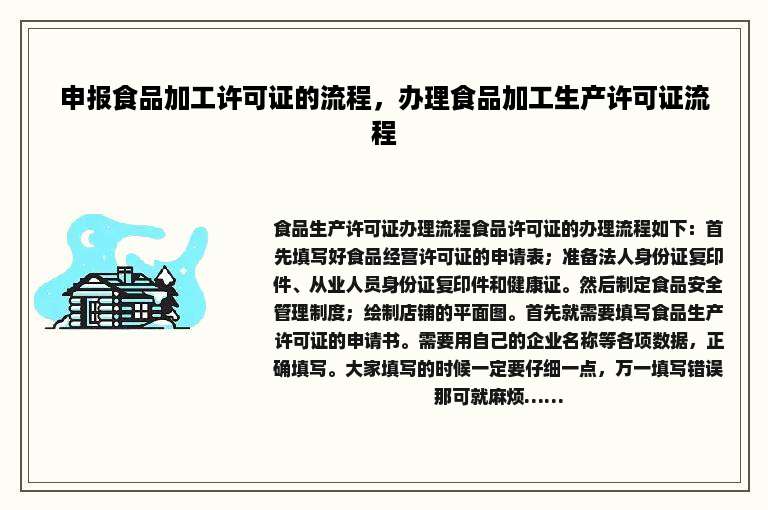 申报食品加工许可证的流程，办理食品加工生产许可证流程

食品生产许可证办理流程食品许可证的办理流程如下：首先填写好食品经营许可证的申请表；准备法人身份证复印件、从业人员身份证复印件和健康证。然后制定食品安全管理制度；绘制店铺的平面图。首先就需要填写食品生产许可证的申请书。需要用自己的企业名称等各项数据，正确填写。大家填写的时候一定要仔细一点，万一填写错误那可就麻烦......